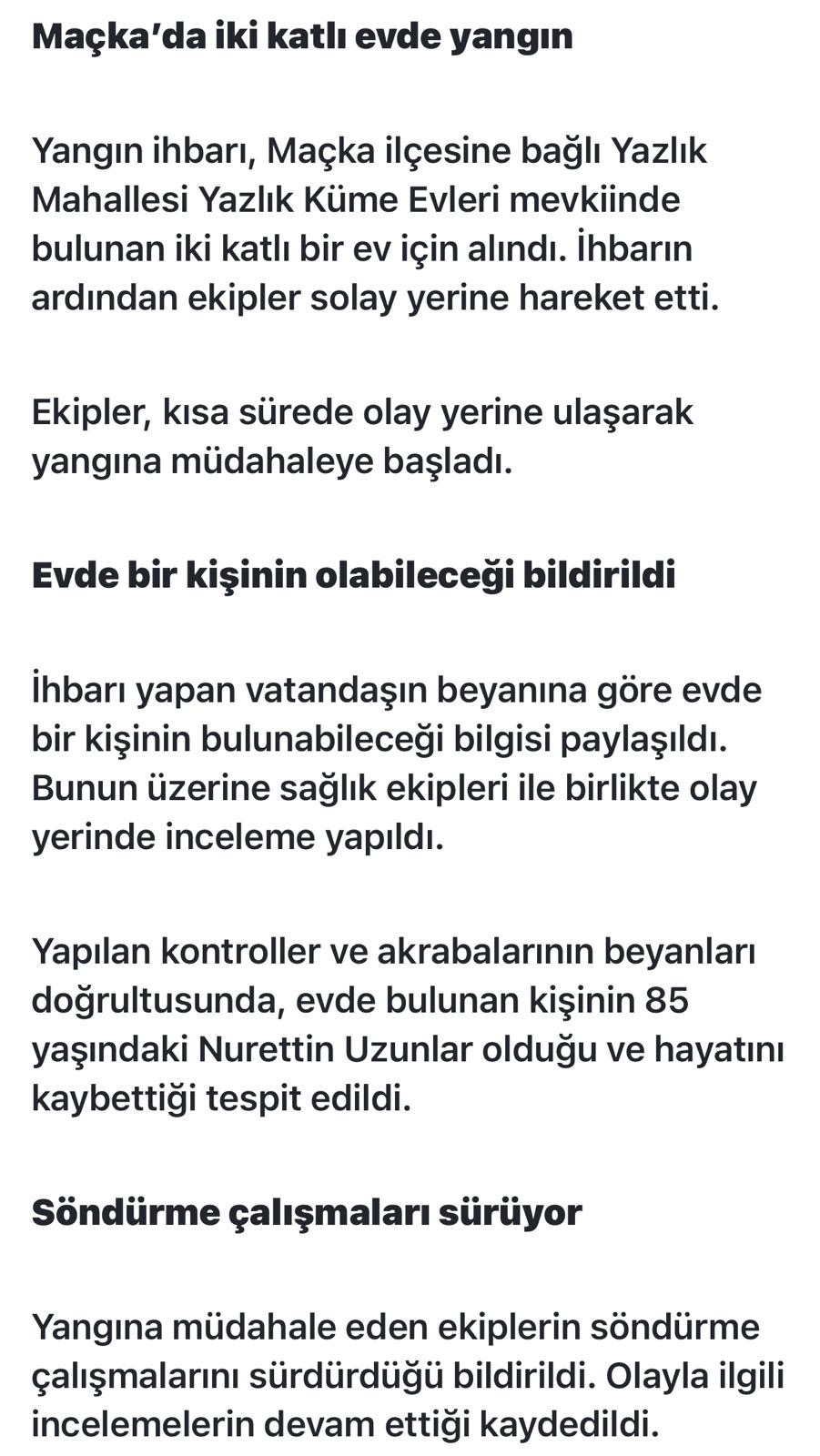 Maçka'da iki katlı evde yangın

Yangın ihbarı, Maçka ilçesine bağlı Yazlık Mahallesi Yazlık Küme Evleri mevkiinde bulunan iki katlı bir ev için alındı. İhbarın ardından ekipler solay yerine hareket etti.

Ekipler, kısa sürede olay yerine ulaşarak yangına müdahaleye başladı.

Evde bir kişinin olabileceği bildirildi

İhbarı yapan vatandaşın beyanına göre evde bir kişinin bulunabileceği bilgisi paylaşıldı. Bunun üzerine sağlık ekipleri ile birlikte olay yerinde inceleme yapıldı.

Yapılan kontroller ve akrabalarının beyanları doğrultusunda, evde bulunan kişinin 85 yaşındaki Nurettin Uzunlar olduğu ve hayatını kaybettiği tespit edildi.

Söndürme çalışmaları sürüyor

Yangına müdahale eden ekiplerin söndürme çalışmalarını sürdürdüğü bildirildi. Olayla ilgili incelemelerin devam ettiği kaydedildi.